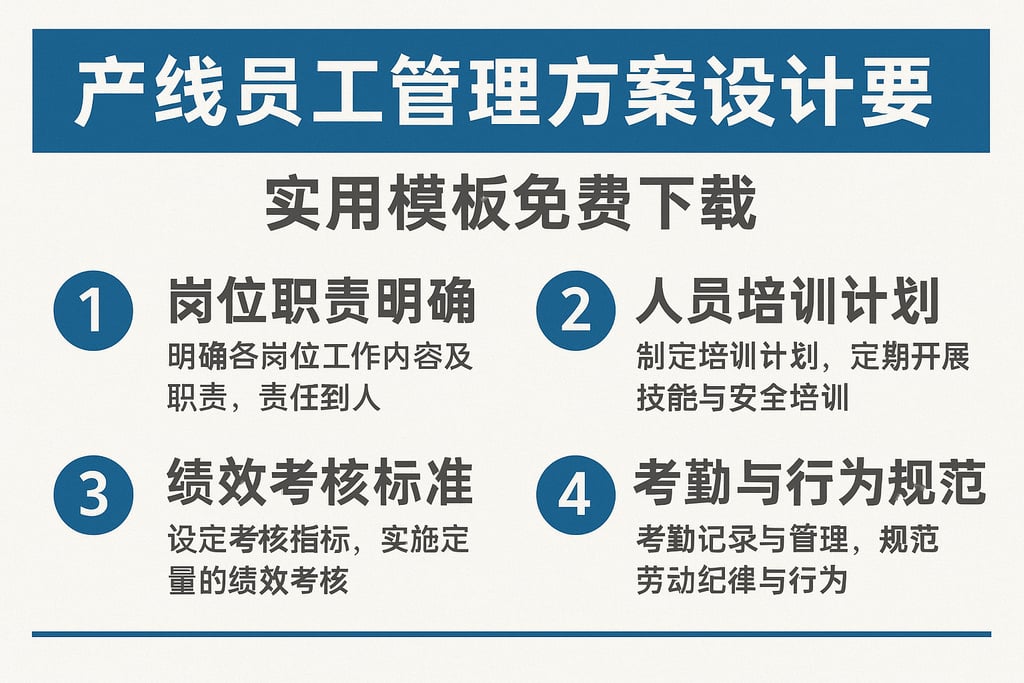 产线员工管理方案设计要

实用模板免费下载

1 岗位职责明确
明确各岗位工作内容及职责，责任到人

2 人员培训计划
制定培训计划，定期开展技能与安全培训

3 绩效考核标准
设定考核指标，实施定量的绩效考核

4 考勤与行为规范
考勤记录与管理，规范劳动纪律与行为